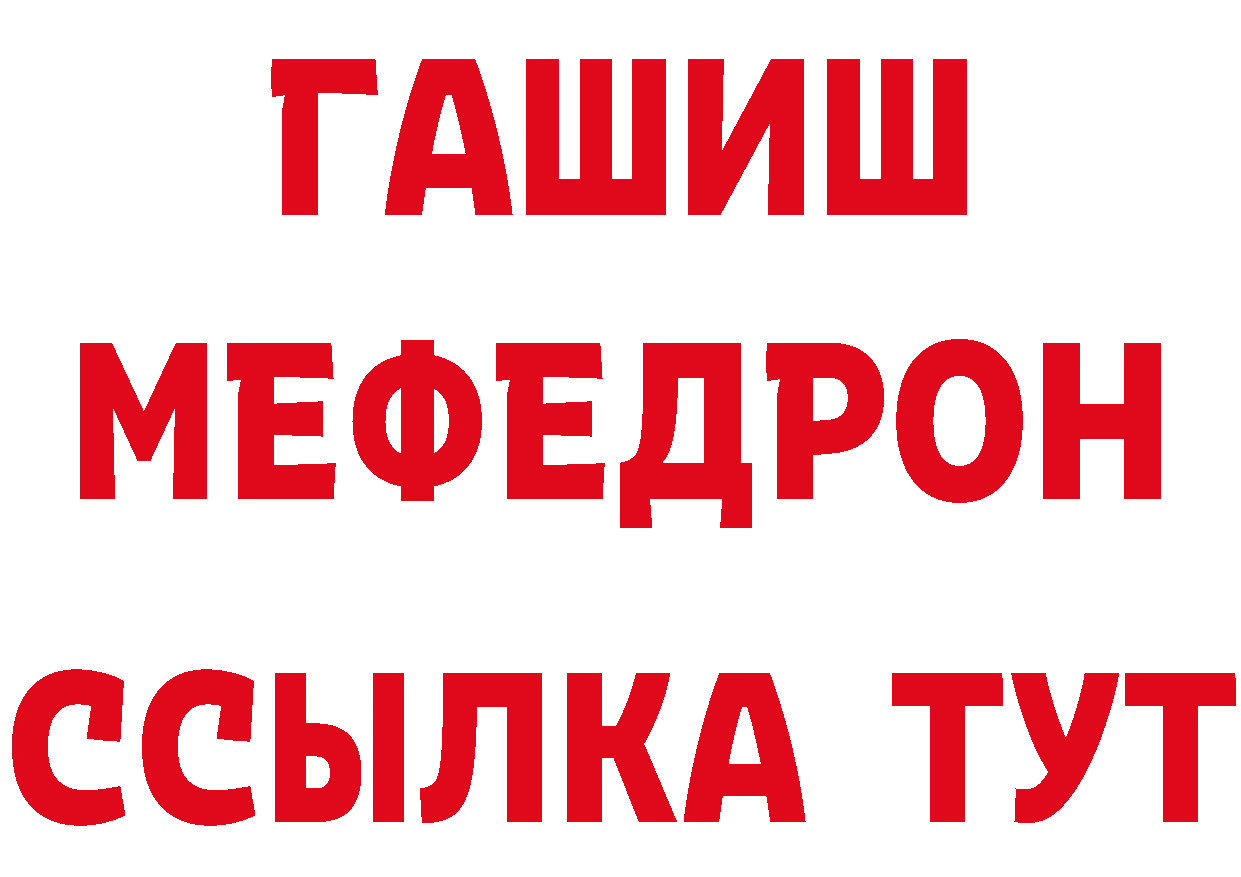 ГАШИШ
МЕФЕДРОН
ССЫЛКА ТУТ